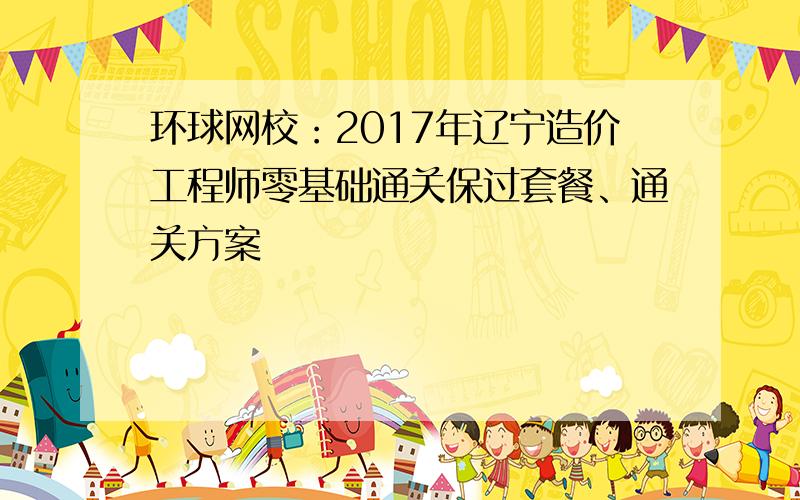 SCHOOL

环球网校：2017年辽宁造价工程师零基础通关保过套餐、通关方案